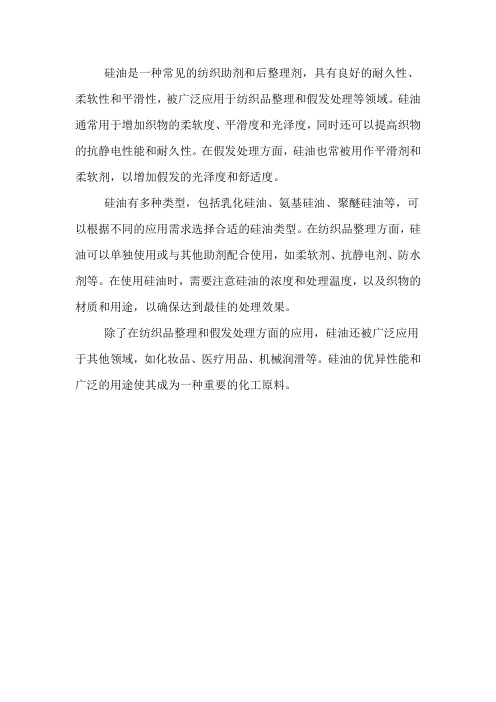 硅油是一种常见的纺织助剂和后整理剂，具有良好的耐久性、柔软性和平滑性，被广泛应用于纺织品整理和假发处理等领域。硅油通常用于增加织物的柔软度、平滑度和光泽度，同时还可以提高织物的抗静电性能和耐久性。在假发处理方面，硅油也常被用作平滑剂和柔软剂，以增加假发的光泽度和舒适度。

硅油有多种类型，包括乳化硅油、氨基硅油、聚醚硅油等，可以根据不同的应用需求选择合适的硅油类型。在纺织品整理方面，硅油可以单独使用或与其他助剂配合使用，如柔软剂、抗静电剂、防水剂等。在使用硅油时，需要注意硅油的浓度和处理温度，以及织物的材质和用途，以确保达到最佳的处理效果。

除了在纺织品整理和假发处理方面的应用，硅油还被广泛应用于其他领域，如化妆品、医疗用品、机械润滑等。硅油的优异性能和广泛的用途使其成为一种重要的化工原料。